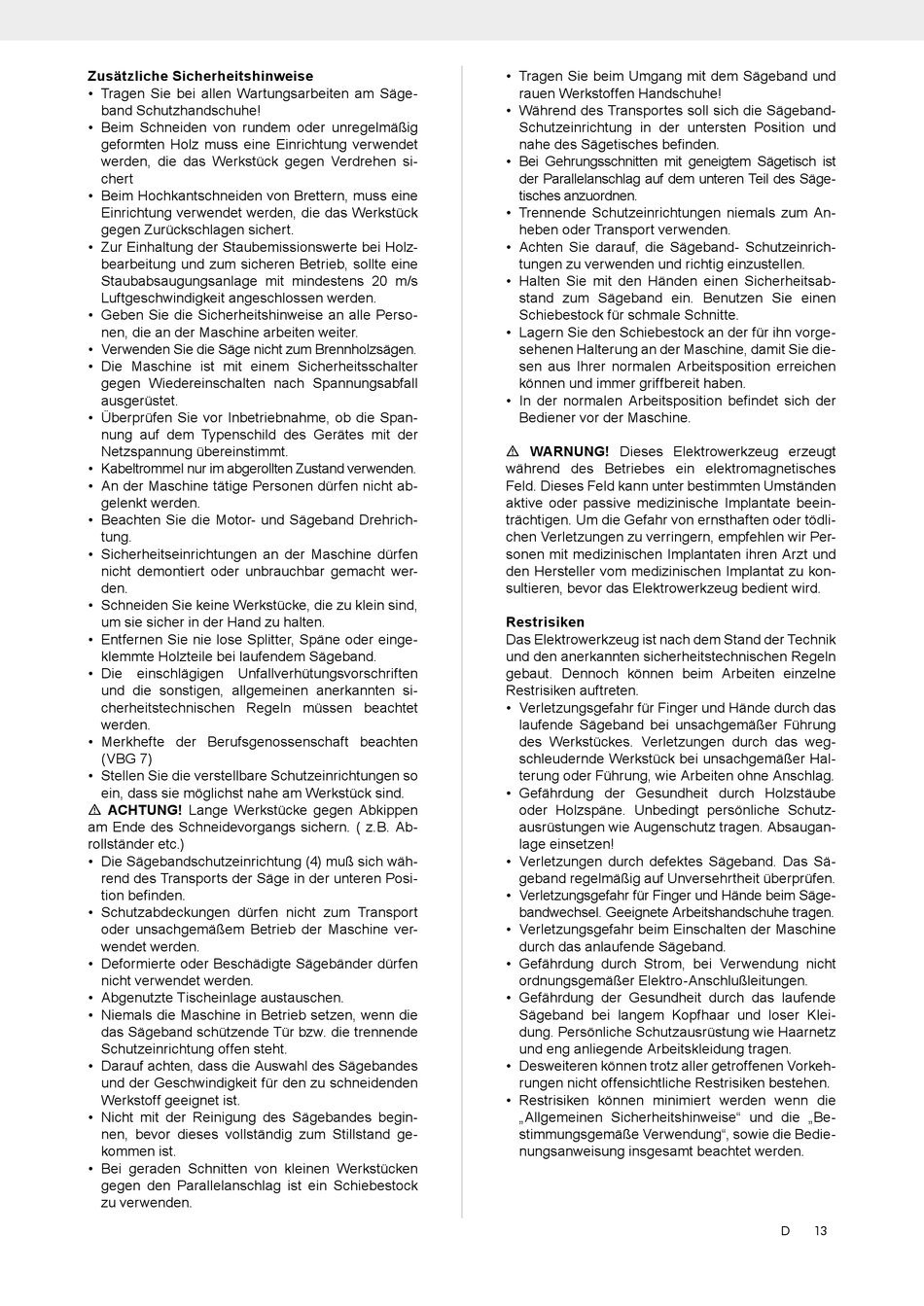 **Zusätzliche Sicherheitshinweise**

• Tragen Sie bei allen Wartungsarbeiten am Sägeband Schutzhandschuhe!
• Beim Schneiden von rundem oder unregelmäßig geformten Holz muss eine Einrichtung verwendet werden, die das Werkstück gegen Verdrehen sichert
• Beim Hochkantschneiden von Brettern, muss eine Einrichtung verwendet werden, die das Werkstück gegen Zurückschlagen sichert.
• Zur Einhaltung der Staubemissionswerte bei Holzbearbeitung und zum sicheren Betrieb, sollte eine Staubabsaugungsanlage mit mindestens 20 m/s Luftgeschwindigkeit angeschlossen werden.
• Geben Sie die Sicherheitshinweise an alle Personen, die an der Maschine arbeiten weiter.
• Verwenden Sie die Säge nicht zum Brennholzsägen.
• Die Maschine ist mit einem Sicherheitsschalter gegen Wiedereinschalten nach Spannungsabfall ausgerüstet.
• Überprüfen Sie vor Inbetriebnahme, ob die Spannung auf dem Typenschild des Gerätes mit der Netzspannung übereinstimmt.
• Kabeltrommel nur im abgerollten Zustand verwenden.
• An der Maschine tätige Personen dürfen nicht abgelenkt werden.
• Beachten Sie die Motor- und Sägeband Drehrichtung.
• Sicherheitseinrichtungen an der Maschine dürfen nicht demontiert oder unbrauchbar gemacht werden.
• Schneiden Sie keine Werkstücke, die zu klein sind, um sie sicher in der Hand zu halten.
• Entfernen Sie nie lose Splitter, Späne oder eingeklemmte Holzteile bei laufendem Sägeband.
• Die einschlägigen Unfallverhütungsvorschriften und die sonstigen, allgemeinen anerkannten sicherheitstechnischen Regeln müssen beachtet werden.
• Merkhefte der Berufsgenossenschaft beachten (VBG 7)
• Stellen Sie die verstellbare Schutzeinrichtungen so ein, dass sie möglichst nahe am Werkstück sind.

⚠ **ACHTUNG!** Lange Werkstücke gegen Abkippen am Ende des Schneidevorgangs sichern. ( z.B. Abrollständer etc.)

• Die Sägebandschutzeinrichtung (4) muß sich während des Transports der Säge in der unteren Position befinden.
• Schutzabdeckungen dürfen nicht zum Transport oder unsachgemäßem Betrieb der Maschine verwendet werden.
• Deformierte oder Beschädigte Sägebänder dürfen nicht verwendet werden.
• Abgenutzte Tischeinlage austauschen.
• Niemals die Maschine in Betrieb setzen, wenn die das Sägeband schützende Tür bzw. die trennende Schutzeinrichtung offen steht.
• Darauf achten, dass die Auswahl des Sägebandes und der Geschwindigkeit für den zu schneidenden Werkstoff geeignet ist.
• Nicht mit der Reinigung des Sägebandes beginnen, bevor dieses vollständig zum Stillstand gekommen ist.
• Bei geraden Schnitten von kleinen Werkstücken gegen den Parallelanschlag ist ein Schiebestock zu verwenden.
• Tragen Sie beim Umgang mit dem Sägeband und rauen Werkstoffen Handschuhe!
• Während des Transportes soll sich die Sägeband-Schutzeinrichtung in der untersten Position und nahe des Sägetisches befinden.
• Bei Gehrungsschnitten mit geneigtem Sägetisch ist der Parallelanschlag auf dem unteren Teil des Sägetisches anzuordnen.
• Trennende Schutzeinrichtungen niemals zum Anheben oder Transport verwenden.
• Achten Sie darauf, die Sägeband- Schutzeinrichtungen zu verwenden und richtig einzustellen.
• Halten Sie mit den Händen einen Sicherheitsabstand zum Sägeband ein. Benutzen Sie einen Schiebestock für schmale Schnitte.
• Lagern Sie den Schiebestock an der für ihn vorgesehenen Halterung an der Maschine, damit Sie diesen aus Ihrer normalen Arbeitsposition erreichen können und immer griffbereit haben.
• In der normalen Arbeitsposition befindet sich der Bediener vor der Maschine.

⚠ **WARNUNG!** Dieses Elektrowerkzeug erzeugt während des Betriebes ein elektromagnetisches Feld. Dieses Feld kann unter bestimmten Umständen aktive oder passive medizinische Implantate beeinträchtigen. Um die Gefahr von ernsthaften oder tödlichen Verletzungen zu verringern, empfehlen wir Personen mit medizinischen Implantaten ihren Arzt und den Hersteller vom medizinischen Implantat zu konsultieren, bevor das Elektrowerkzeug bedient wird.

**Restrisiken**
Das Elektrowerkzeug ist nach dem Stand der Technik und den anerkannten sicherheitstechnischen Regeln gebaut. Dennoch können beim Arbeiten einzelne Restrisiken auftreten.
• Verletzungsgefahr für Finger und Hände durch das laufende Sägeband bei unsachgemäßer Führung des Werkstückes. Verletzungen durch das wegschleudernde Werkstück bei unsachgemäßer Halterung oder Führung, wie Arbeiten ohne Anschlag.
• Gefährdung der Gesundheit durch Holzstäube oder Holzspäne. Unbedingt persönliche Schutzausrüstungen wie Augenschutz tragen. Absauganlage einsetzen!
• Verletzungen durch defektes Sägeband. Das Sägeband regelmäßig auf Unversehrtheit überprüfen.
• Verletzungsgefahr für Finger und Hände beim Sägebandwechsel. Geeignete Arbeitshandschuhe tragen.
• Verletzungsgefahr beim Einschalten der Maschine durch das anlaufende Sägeband.
• Gefährdung durch Strom, bei Verwendung nicht ordnungsgemäßer Elektro-Anschlußleitungen.
• Gefährdung der Gesundheit durch das laufende Sägeband bei langem Kopfhaar und loser Kleidung. Persönliche Schutzausrüstung wie Haarnetz und eng anliegende Arbeitskleidung tragen.
• Desweiteren können trotz aller getroffenen Vorkehrungen nicht offensichtliche Restrisiken bestehen.
• Restrisiken können minimiert werden wenn die „Allgemeinen Sicherheitshinweise“ und die „Bestimmungsgemäße Verwendung“, sowie die Bedienungsanweisung insgesamt beachtet werden.

D 13